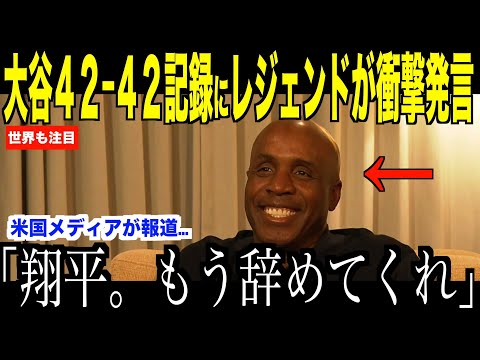 大谷４２-４２記録にレジェンドが衝撃発言

世界も注目

米国メディアが報道...

「翔平。もう辞めてくれ」